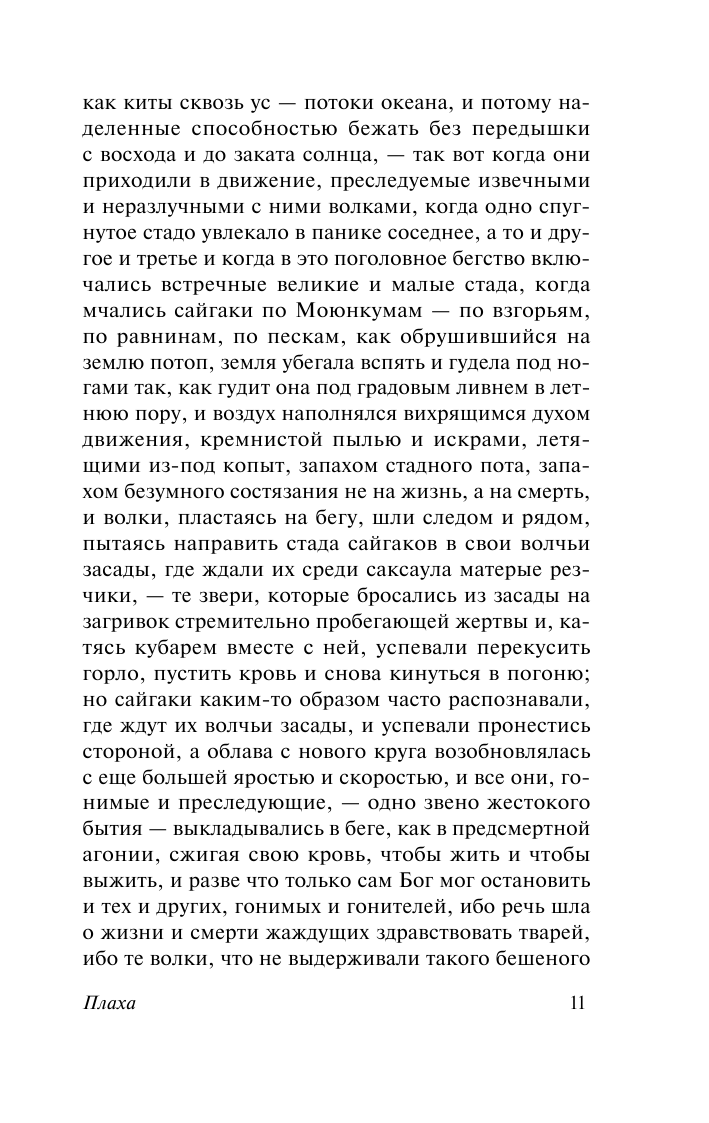 как киты сквозь ус — потоки океана, и потому наделенные способностью бежать без передышки с восхода и до заката солнца, — так вот когда они приходили в движение, преследуемые извечными и неразлучными с ними волками, когда одно спугнутое стадо увлекало в панике соседнее, а то и другое и третье и когда в это поголовное бегство включались встречные великие и малые стада, когда мчались сайгаки по Моюнкумам — по взгорьям, по равнинам, по пескам, как обрушившийся на землю потоп, земля убегала вспять и гудела под ногами так, как гудит она под градовым ливнем в летнюю пору, и воздух наполнялся вихрящимся духом движения, кремнистой пылью и искрами, летящими из-под копыт, запахом стадного пота, запахом безумного состязания не на жизнь, а на смерть, и волки, пластаясь на бегу, шли следом и рядом, пытаясь направить стада сайгаков в свои волчьи засады, где ждали их среди саксаула матерые резчики, — те звери, которые бросались из засады на загривок стремительно пробегающей жертвы и, катясь кубарем вместе с ней, успевали перекусить горло, пустить кровь и снова кинуться в погоню; но сайгаки каким-то образом часто распознавали, где ждут их волчьи засады, и успевали пронестись стороной, а облава с нового круга возобновлялась с еще большей яростью и скоростью, и все они, гонимые и преследующие, — одно звено жестокого бытия — выкладывались в беге, как в предсмертной агонии, сжигая свою кровь, чтобы жить и чтобы выжить, и разве что только сам Бог мог остановить и тех и других, гонимых и гонителей, ибо речь шла о жизни и смерти жаждущих здравствовать тварей, ибо те волки, что не выдерживали такого бешеного

Плаха 11